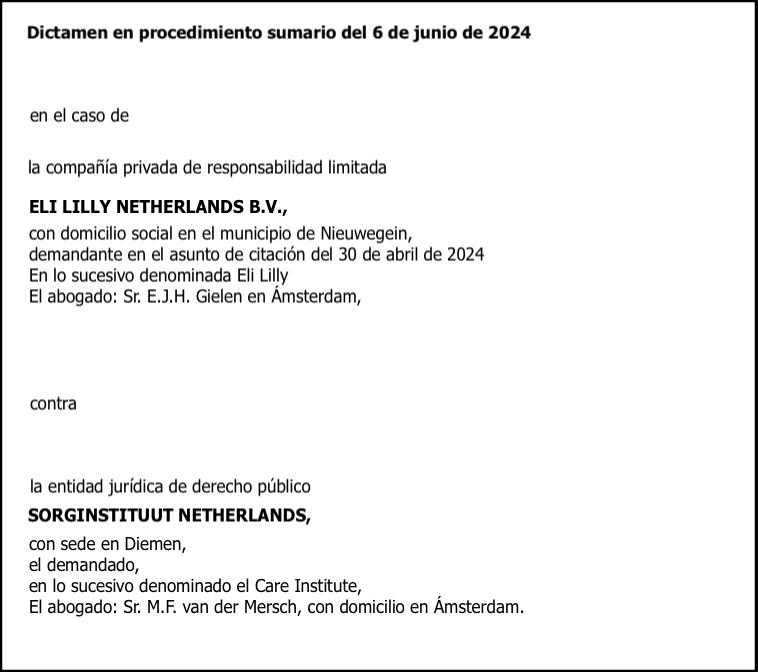 Dictamen en procedimiento sumario del 6 de junio de 2024

en el caso de

la compañía privada de responsabilidad limitada

ELI LILLY NETHERLANDS B.V.,
con domicilio social en el municipio de Nieuwegein,
demandante en el asunto de citación del 30 de abril de 2024
En lo sucesivo denominada Eli Lilly
El abogado: Sr. E.J.H. Gielen en Ámsterdam,

contra

la entidad jurídica de derecho público
SORGINSTITUUT NETHERLANDS,
con sede en Diemen,
el demandado,
en lo sucesivo denominado el Care Institute,
El abogado: Sr. M.F. van der Mersch, con domicilio en Ámsterdam.